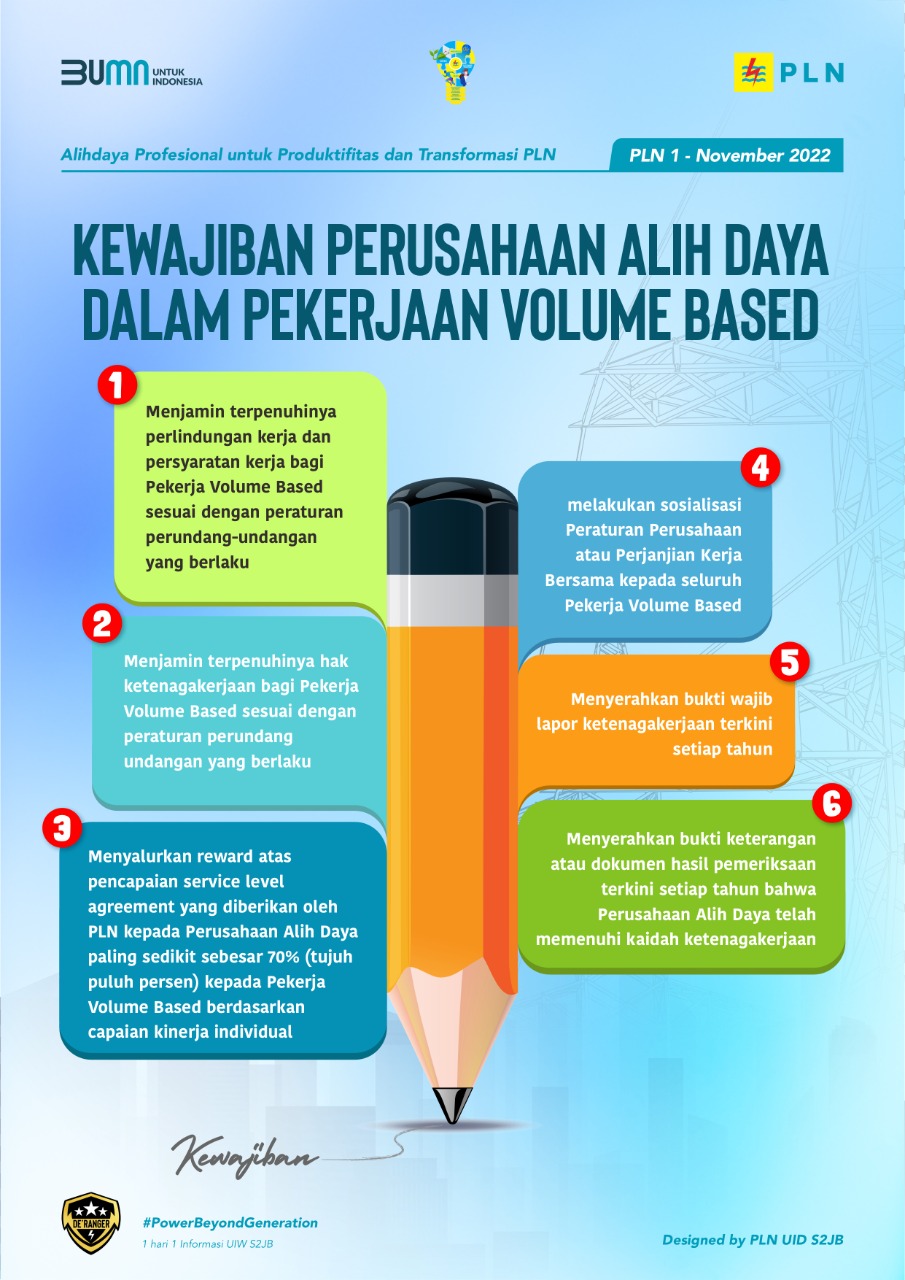 BUMN UNTUK INDONESIA

PLN

Alihdaya Profesional untuk Produktifitas dan Transformasi PLN

PLN 1 - November 2022

KEWAJIBAN PERUSAHAAN ALIH DAYA DALAM PEKERJAAN VOLUME BASED

1
Menjamin terpenuhinya perlindungan kerja dan persyaratan kerja bagi Pekerja Volume Based sesuai dengan peraturan perundang-undangan yang berlaku

2
Menjamin terpenuhinya hak ketenagakerjaan bagi Pekerja Volume Based sesuai dengan peraturan perundang undangan yang berlaku

3
Menyalurkan reward atas pencapaian service level agreement yang diberikan oleh PLN kepada Perusahaan Alih Daya paling sedikit sebesar 70% (tujuh puluh persen) kepada Pekerja Volume Based berdasarkan capaian kinerja individual

4
melakukan sosialisasi Peraturan Perusahaan atau Perjanjian Kerja Bersama kepada seluruh Pekerja Volume Based

5
Menyerahkan bukti wajib lapor ketenagakerjaan terkini setiap tahun

6
Menyerahkan bukti keterangan atau dokumen hasil pemeriksaan terkini setiap tahun bahwa Perusahaan Alih Daya telah memenuhi kaidah ketenagakerjaan

Kewajiban

DE'RANGER

#PowerBeyondGeneration
1 hari 1 Informasi UIW S2JB

Designed by PLN UID S2JB